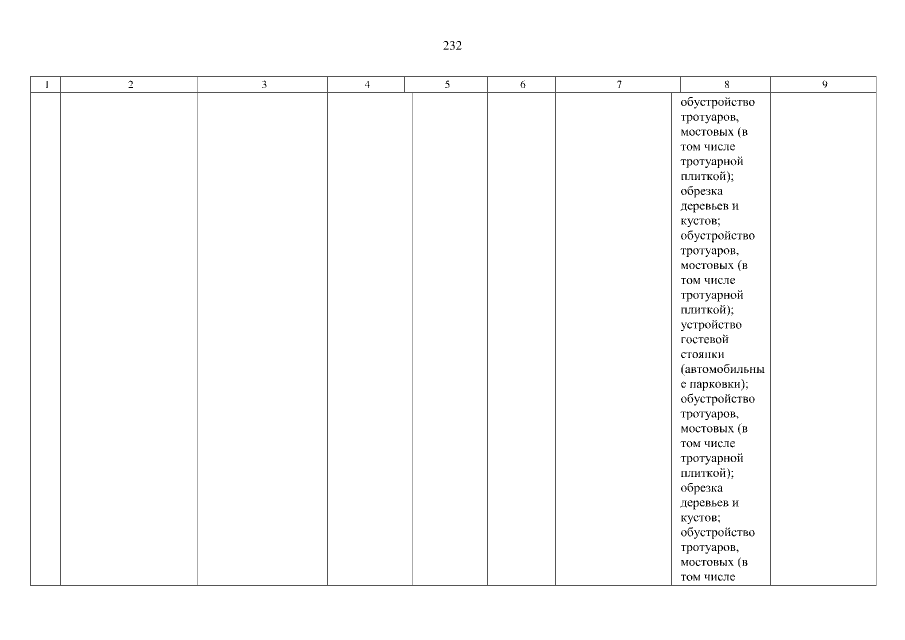 232

| 1 | 2 | 3 | 4 | 5 | 6 | 7 | 8 | 9 |
|---|---|---|---|---|---|---|---|---|
|  |  |  |  |  |  |  | обустройство тротуаров, мостовых (в том числе тротуарной плиткой); обрезка деревьев и кустов; обустройство тротуаров, мостовых (в том числе тротуарной плиткой); устройство гостевой стоянки (автомобильные парковки); обустройство тротуаров, мостовых (в том числе тротуарной плиткой); обрезка деревьев и кустов; обустройство тротуаров, мостовых (в том числе |  |